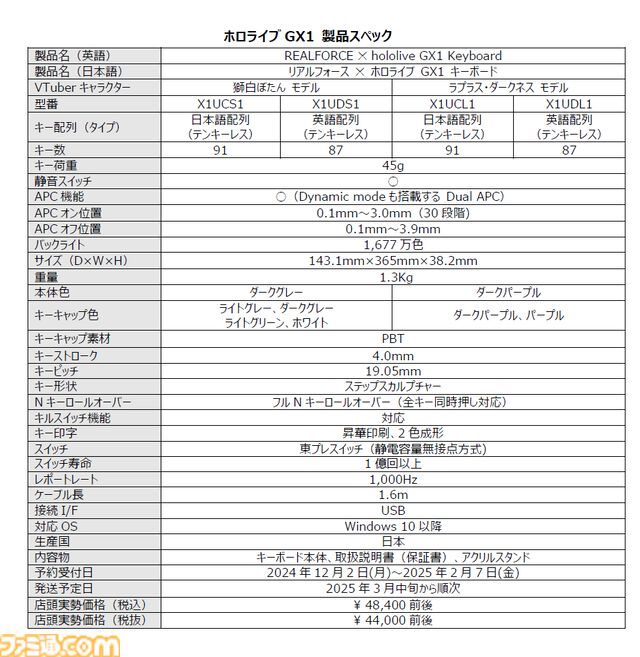 ホロライブ GX1 製品スペック

| 製品名（英語） | REALFORCE × hololive GX1 Keyboard | | | |
|---|---|---|---|---|
| 製品名（日本語） | リアルフォース × ホロライブ GX1 キーボード | | | |
| VTuber キャラクター | 獅白ぼたん モデル | | ラプラス・ダークネス モデル | |
| 型番 | X1UCS1 | X1UDS1 | X1UCL1 | X1UDL1 |
| キー配列（タイプ） | 日本語配列（テンキーレス） | 英語配列（テンキーレス） | 日本語配列（テンキーレス） | 英語配列（テンキーレス） |
| キー数 | 91 | 87 | 91 | 87 |
| キー荷重 | 45g | | | |
| 静音スイッチ | ○ | | | |
| APC 機能 | ○（Dynamic mode も搭載する Dual APC） | | | |
| APC オン位置 | 0.1mm～3.0mm（30 段階） | | | |
| APC オフ位置 | 0.1mm～3.9mm | | | |
| バックライト | 1,677 万色 | | | |
| サイズ（D×W×H） | 143.1mm×365mm×38.2mm | | | |
| 重量 | 1.3Kg | | | |
| 本体色 | ダークグレー | | ダークパープル | |
| キーキャップ色 | ライトグレー、ダークグレー ライトグリーン、ホワイト | | ダークパープル、パープル | |
| キーキャップ素材 | PBT | | | |
| キーストローク | 4.0mm | | | |
| キーピッチ | 19.05mm | | | |
| キー形状 | ステップスカルプチャー | | | |
| N キーロールオーバー | フル N キーロールオーバー（全キー同時押し対応） | | | |
| キルスイッチ機能 | 対応 | | | |
| キー印字 | 昇華印刷、2 色成形 | | | |
| スイッチ | 東プレスイッチ（静電容量無接点方式） | | | |
| スイッチ寿命 | 1 億回以上 | | | |
| レポートレート | 1,000Hz | | | |
| ケーブル長 | 1.6m | | | |
| 接続 I/F | USB | | | |
| 対応 OS | Windows 10 以降 | | | |
| 生産国 | 日本 | | | |
| 内容物 | キーボード本体、取扱説明書（保証書）、アクリルスタンド | | | |
| 予約受付日 | 2024 年 12 月 2 日(月)～2025 年 2 月 7 日(金) | | | |
| 発送予定日 | 2025 年 3 月中旬から順次 | | | |
| 店頭実勢価格（税込） | ¥ 48,400 前後 | | | |
| 店頭実勢価格（税抜） | ¥ 44,000 前後 | | | |

ファミ通.com